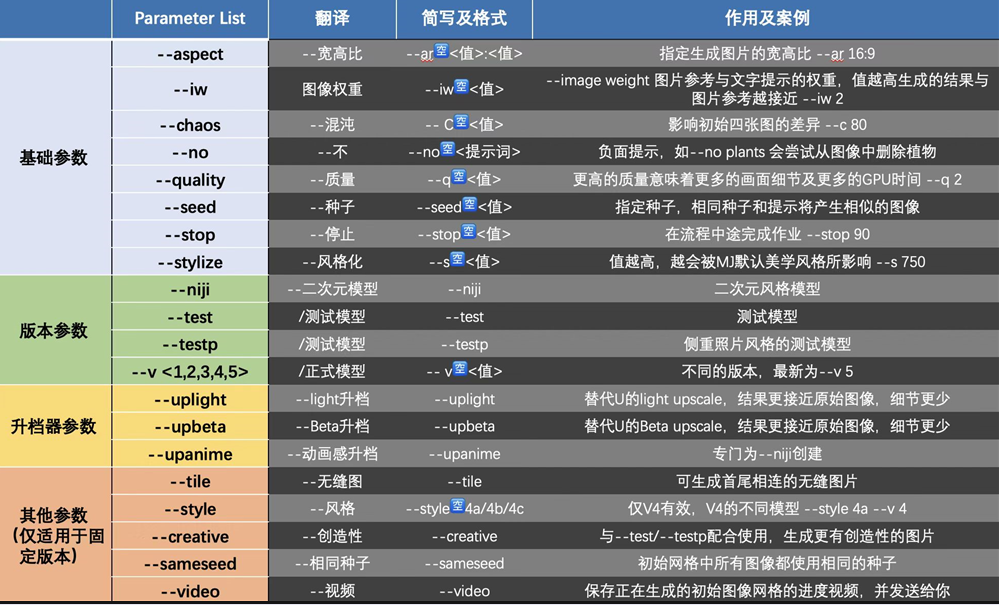 | | Parameter List | 翻译 | 简写及格式 | 作用及案例 |
|---|---|---|---|---|
| 基础参数 | --aspect | --宽高比 | --ar空<值>:<值> | 指定生成图片的宽高比 --ar 16:9 |
| | --iw | 图像权重 | --iw空<值> | --image weight 图片参考与文字提示的权重，值越高生成的结果与图片参考越接近 --iw 2 |
| | --chaos | --混沌 | -- C空<值> | 影响初始四张图的差异 --c 80 |
| | --no | --不 | --no空<提示词> | 负面提示，如--no plants 会尝试从图像中删除植物 |
| | --quality | --质量 | --q空<值> | 更高的质量意味着更多的画面细节及更多的GPU时间 --q 2 |
| | --seed | --种子 | --seed空<值> | 指定种子，相同种子和提示将产生相似的图像 |
| | --stop | --停止 | --stop空<值> | 在流程中途完成作业 --stop 90 |
| | --stylize | --风格化 | --s空<值> | 值越高，越会被MJ默认美学风格所影响 --s 750 |
| 版本参数 | --niji | --二次元模型 | --niji | 二次元风格模型 |
| | --test | /测试模型 | --test | 测试模型 |
| | --testp | /测试模型 | --testp | 侧重照片风格的测试模型 |
| | --v <1,2,3,4,5> | /正式模型 | -- v空<值> | 不同的版本，最新为--v 5 |
| 升档器参数 | --uplight | --light升档 | --uplight | 替代U的light upscale，结果更接近原始图像，细节更少 |
| | --upbeta | --Beta升档 | --upbeta | 替代U的Beta upscale，结果更接近原始图像，细节更少 |
| | --upanime | --动画感升档 | --upanime | 专门为--niji创建 |
| 其他参数（仅适用于固定版本） | --tile | --无缝图 | --tile | 可生成首尾相连的无缝图片 |
| | --style | --风格 | --style空4a/4b/4c | 仅V4有效，V4的不同模型 --style 4a --v 4 |
| | --creative | --创造性 | --creative | 与--test/--testp配合使用，生成更有创造性的图片 |
| | --sameseed | --相同种子 | --sameseed | 初始网格中所有图像都使用相同的种子 |
| | --video | --视频 | --video | 保存正在生成的初始图像网格的进度视频，并发送给你 |